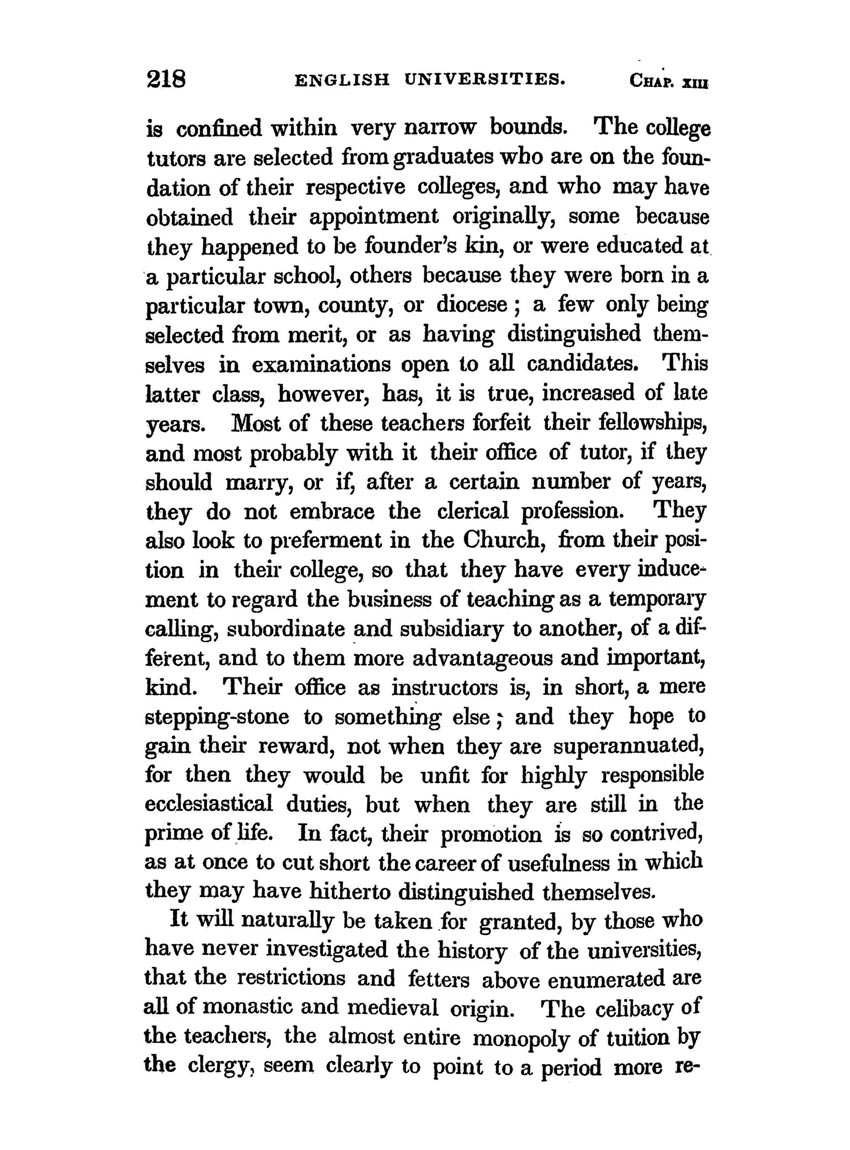 218 ENGLISH UNIVERSITIES. CHAP. XIII

is confined within very narrow bounds. The college tutors are selected from graduates who are on the foundation of their respective colleges, and who may have obtained their appointment originally, some because they happened to be founder's kin, or were educated at a particular school, others because they were born in a particular town, county, or diocese; a few only being selected from merit, or as having distinguished themselves in examinations open to all candidates. This latter class, however, has, it is true, increased of late years. Most of these teachers forfeit their fellowships, and most probably with it their office of tutor, if they should marry, or if, after a certain number of years, they do not embrace the clerical profession. They also look to preferment in the Church, from their position in their college, so that they have every inducement to regard the business of teaching as a temporary calling, subordinate and subsidiary to another, of a different, and to them more advantageous and important, kind. Their office as instructors is, in short, a mere stepping-stone to something else; and they hope to gain their reward, not when they are superannuated, for then they would be unfit for highly responsible ecclesiastical duties, but when they are still in the prime of life. In fact, their promotion is so contrived, as at once to cut short the career of usefulness in which they may have hitherto distinguished themselves.

It will naturally be taken for granted, by those who have never investigated the history of the universities, that the restrictions and fetters above enumerated are all of monastic and medieval origin. The celibacy of the teachers, the almost entire monopoly of tuition by the clergy, seem clearly to point to a period more re-